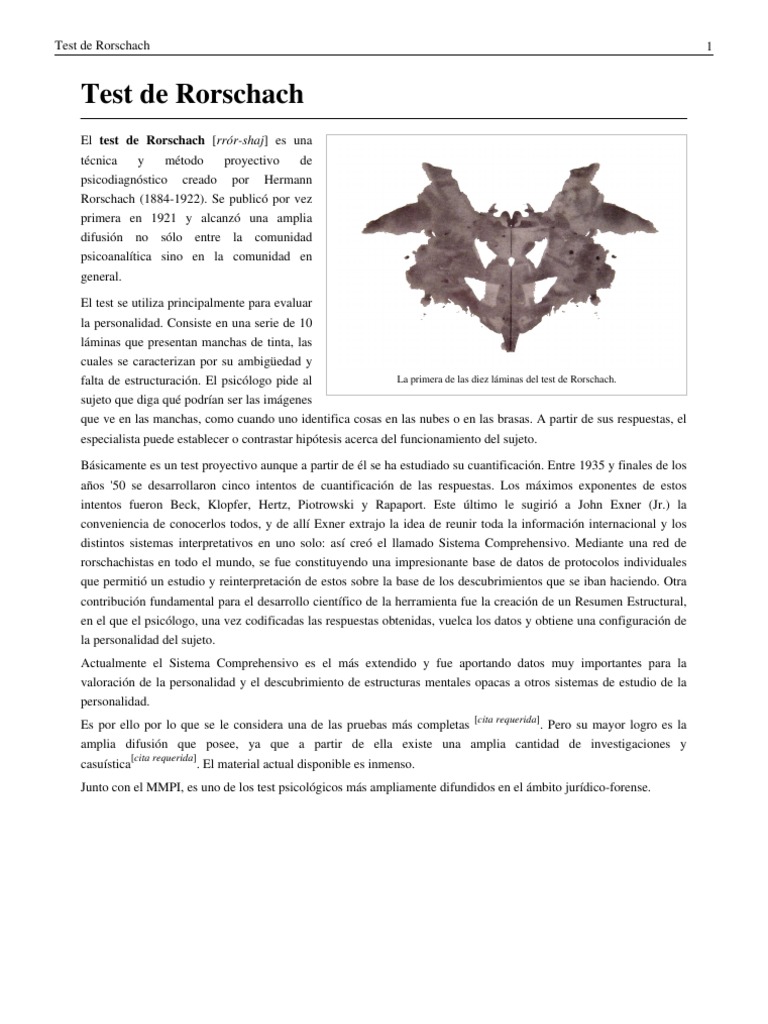 Test de Rorschach 1

Test de Rorschach

El test de Rorschach [rrór-shaj] es una técnica y método proyectivo de psicodiagnóstico creado por Hermann Rorschach (1884-1922). Se publicó por vez primera en 1921 y alcanzó una amplia difusión no sólo entre la comunidad psicoanalítica sino en la comunidad en general.

La primera de las diez láminas del test de Rorschach.

El test se utiliza principalmente para evaluar la personalidad. Consiste en una serie de 10 láminas que presentan manchas de tinta, las cuales se caracterizan por su ambigüedad y falta de estructuración. El psicólogo pide al sujeto que diga qué podrían ser las imágenes que ve en las manchas, como cuando uno identifica cosas en las nubes o en las brasas. A partir de sus respuestas, el especialista puede establecer o contrastar hipótesis acerca del funcionamiento del sujeto.

Básicamente es un test proyectivo aunque a partir de él se ha estudiado su cuantificación. Entre 1935 y finales de los años '50 se desarrollaron cinco intentos de cuantificación de las respuestas. Los máximos exponentes de estos intentos fueron Beck, Klopfer, Hertz, Piotrowski y Rapaport. Este último le sugirió a John Exner (Jr.) la conveniencia de conocerlos todos, y de allí Exner extrajo la idea de reunir toda la información internacional y los distintos sistemas interpretativos en uno solo: así creó el llamado Sistema Comprehensivo. Mediante una red de rorschachistas en todo el mundo, se fue constituyendo una impresionante base de datos de protocolos individuales que permitió un estudio y reinterpretación de estos sobre la base de los descubrimientos que se iban haciendo. Otra contribución fundamental para el desarrollo científico de la herramienta fue la creación de un Resumen Estructural, en el que el psicólogo, una vez codificadas las respuestas obtenidas, vuelca los datos y obtiene una configuración de la personalidad del sujeto.

Actualmente el Sistema Comprehensivo es el más extendido y fue aportando datos muy importantes para la valoración de la personalidad y el descubrimiento de estructuras mentales opacas a otros sistemas de estudio de la personalidad.

Es por ello por lo que se le considera una de las pruebas más completas [cita requerida]. Pero su mayor logro es la amplia difusión que posee, ya que a partir de ella existe una amplia cantidad de investigaciones y casuística[cita requerida]. El material actual disponible es inmenso.

Junto con el MMPI, es uno de los test psicológicos más ampliamente difundidos en el ámbito jurídico-forense.